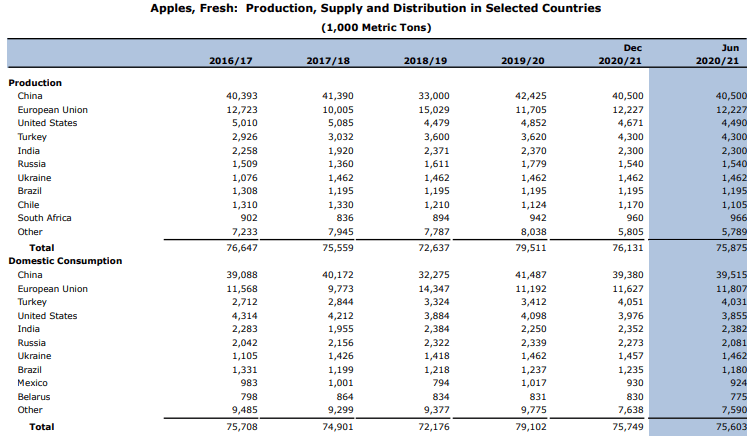 Apples, Fresh: Production, Supply and Distribution in Selected Countries

(1,000 Metric Tons)

| | 2016/17 | 2017/18 | 2018/19 | 2019/20 | Dec 2020/21 | Jun 2020/21 |
|---|---|---|---|---|---|---|
| **Production** | | | | | | |
| China | 40,393 | 41,390 | 33,000 | 42,425 | 40,500 | 40,500 |
| European Union | 12,723 | 10,005 | 15,029 | 11,705 | 12,227 | 12,227 |
| United States | 5,010 | 5,085 | 4,479 | 4,852 | 4,671 | 4,490 |
| Turkey | 2,926 | 3,032 | 3,600 | 3,620 | 4,300 | 4,300 |
| India | 2,258 | 1,920 | 2,371 | 2,370 | 2,300 | 2,300 |
| Russia | 1,509 | 1,360 | 1,611 | 1,779 | 1,540 | 1,540 |
| Ukraine | 1,076 | 1,462 | 1,462 | 1,462 | 1,462 | 1,462 |
| Brazil | 1,308 | 1,195 | 1,195 | 1,195 | 1,195 | 1,195 |
| Chile | 1,310 | 1,330 | 1,210 | 1,124 | 1,170 | 1,105 |
| South Africa | 902 | 836 | 894 | 942 | 960 | 966 |
| Other | 7,233 | 7,945 | 7,787 | 8,038 | 5,805 | 5,789 |
| **Total** | 76,647 | 75,559 | 72,637 | 79,511 | 76,131 | 75,875 |
| **Domestic Consumption** | | | | | | |
| China | 39,088 | 40,172 | 32,275 | 41,487 | 39,380 | 39,515 |
| European Union | 11,568 | 9,773 | 14,347 | 11,192 | 11,627 | 11,807 |
| Turkey | 2,712 | 2,844 | 3,324 | 3,412 | 4,051 | 4,031 |
| United States | 4,314 | 4,212 | 3,884 | 4,098 | 3,976 | 3,855 |
| India | 2,283 | 1,955 | 2,384 | 2,250 | 2,352 | 2,382 |
| Russia | 2,042 | 2,156 | 2,322 | 2,339 | 2,273 | 2,081 |
| Ukraine | 1,105 | 1,426 | 1,418 | 1,462 | 1,457 | 1,462 |
| Brazil | 1,331 | 1,199 | 1,218 | 1,237 | 1,235 | 1,180 |
| Mexico | 983 | 1,001 | 794 | 1,017 | 930 | 924 |
| Belarus | 798 | 864 | 834 | 831 | 830 | 775 |
| Other | 9,485 | 9,299 | 9,377 | 9,775 | 7,638 | 7,590 |
| **Total** | 75,708 | 74,901 | 72,176 | 79,102 | 75,749 | 75,603 |